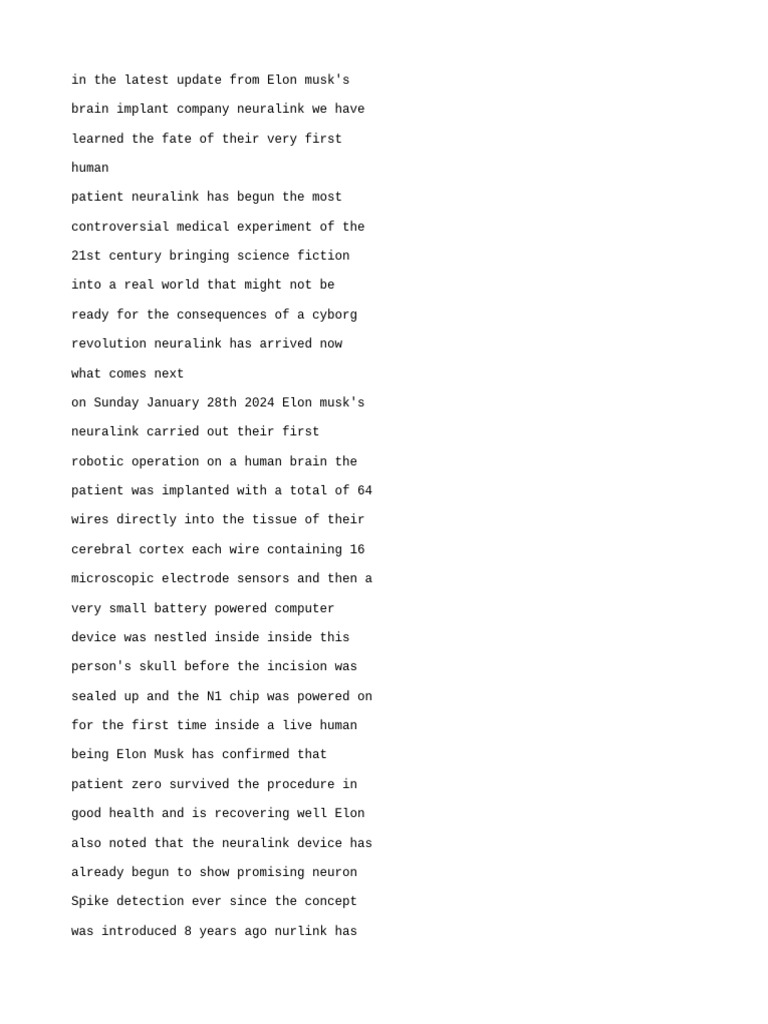 in the latest update from Elon musk's brain implant company neuralink we have learned the fate of their very first human

patient neuralink has begun the most controversial medical experiment of the 21st century bringing science fiction into a real world that might not be ready for the consequences of a cyborg revolution neuralink has arrived now what comes next

on Sunday January 28th 2024 Elon musk's neuralink carried out their first robotic operation on a human brain the patient was implanted with a total of 64 wires directly into the tissue of their cerebral cortex each wire containing 16 microscopic electrode sensors and then a very small battery powered computer device was nestled inside inside this person's skull before the incision was sealed up and the N1 chip was powered on for the first time inside a live human being Elon Musk has confirmed that patient zero survived the procedure in good health and is recovering well Elon also noted that the neuralink device has already begun to show promising neuron Spike detection ever since the concept was introduced 8 years ago nurlink has